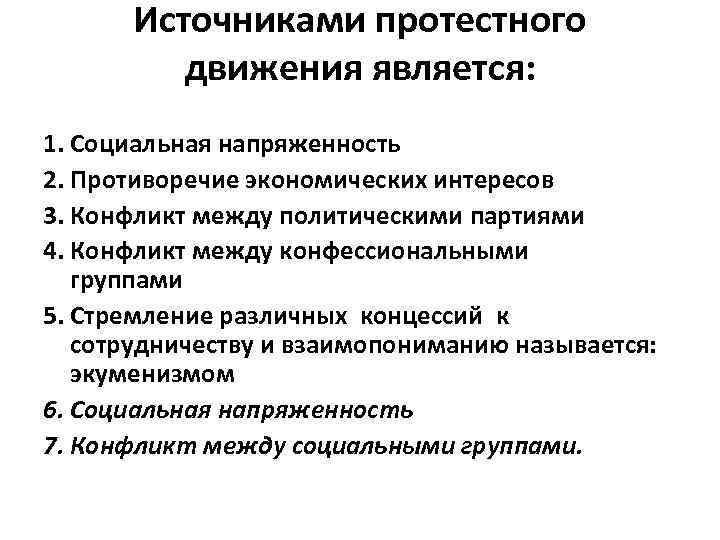 Источниками протестного движения является:

1. Социальная напряженность
2. Противоречие экономических интересов
3. Конфликт между политическими партиями
4. Конфликт между конфессиональными группами
5. Стремление различных концессий к сотрудничеству и взаимопониманию называется: экуменизмом
6. Социальная напряженность
7. Конфликт между социальными группами.